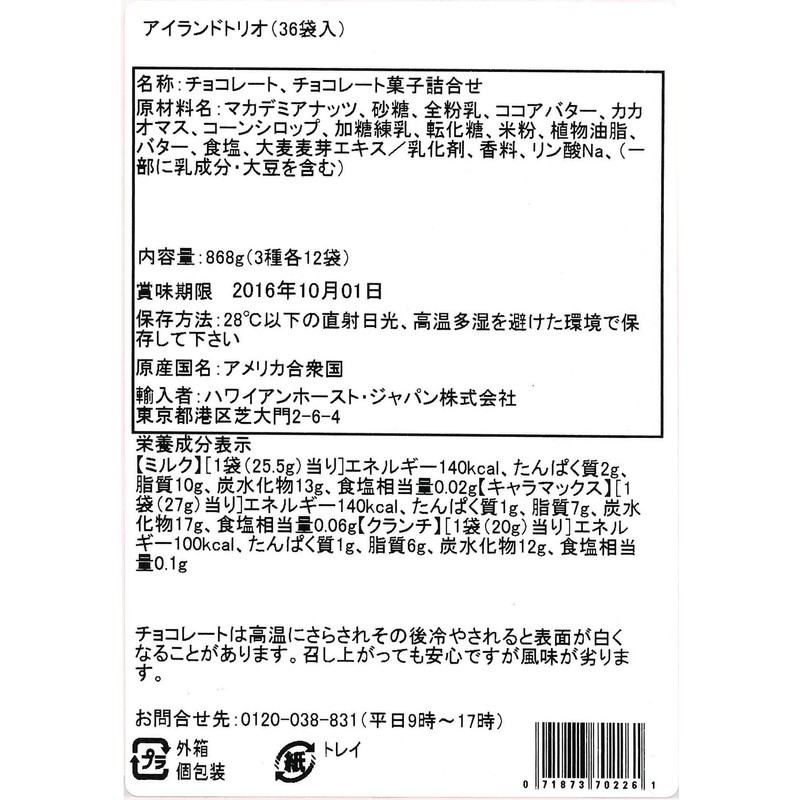 アイランドトリオ(36袋入)

名称:チョコレート、チョコレート菓子詰合せ

原材料名:マカデミアナッツ、砂糖、全粉乳、ココアバター、カカオマス、コーンシロップ、加糖練乳、転化糖、米粉、植物油脂、バター、食塩、大麦麦芽エキス/乳化剤、香料、リン酸Na、(一部に乳成分・大豆を含む)

内容量:868g(3種各12袋)

賞味期限 2016年10月01日

保存方法:28°C以下の直射日光、高温多湿を避けた環境で保存して下さい

原産国名:アメリカ合衆国

輸入者:ハワイアンホースト・ジャパン株式会社
東京都港区芝大門2-6-4

栄養成分表示
【ミルク】[1袋(25.5g)当り]エネルギー140kcal、たんぱく質2g、脂質10g、炭水化物13g、食塩相当量0.02g【キャラマックス】[1袋(27g)当り]エネルギー140kcal、たんぱく質1g、脂質7g、炭水化物17g、食塩相当量0.06g【クランチ】[1袋(20g)当り]エネルギー100kcal、たんぱく質1g、脂質6g、炭水化物12g、食塩相当量0.1g

チョコレートは高温にさらされその後冷やされると表面が白くなることがあります。召し上がっても安心ですが風味が劣ります。

お問合せ先:0120-038-831(平日9時~17時)

プラ 外箱
個包装

紙 トレイ

0 71873 70226 1